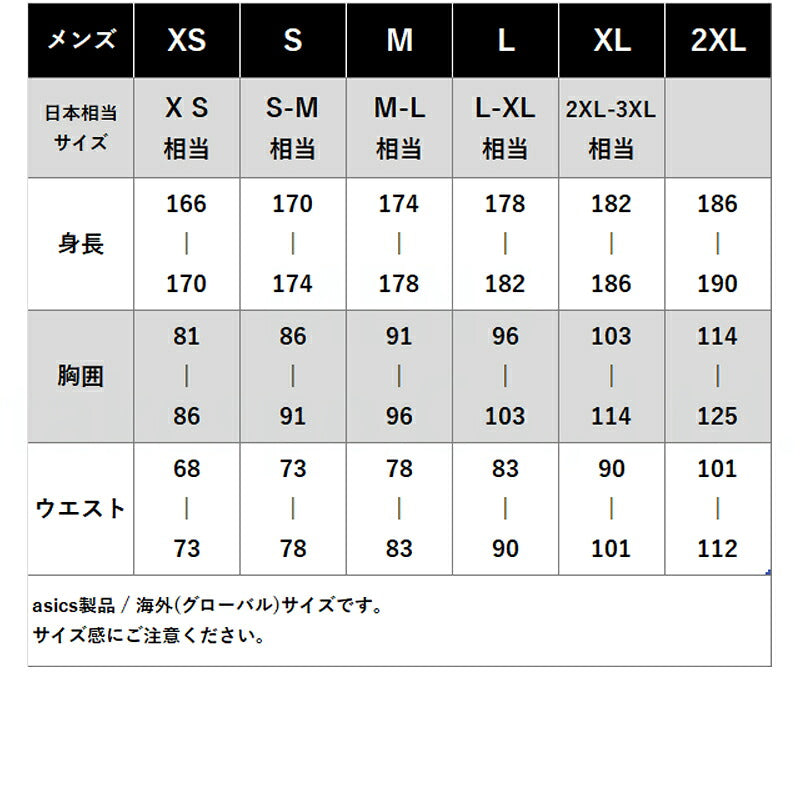 | メンズ | XS | S | M | L | XL | 2XL |
|---|---|---|---|---|---|---|
| 日本相当サイズ | X S 相当 | S-M 相当 | M-L 相当 | L-XL 相当 | 2XL-3XL 相当 | |
| 身長 | 166 \| 170 | 170 \| 174 | 174 \| 178 | 178 \| 182 | 182 \| 186 | 186 \| 190 |
| 胸囲 | 81 \| 86 | 86 \| 91 | 91 \| 96 | 96 \| 103 | 103 \| 114 | 114 \| 125 |
| ウエスト | 68 \| 73 | 73 \| 78 | 78 \| 83 | 83 \| 90 | 90 \| 101 | 101 \| 112 |

asics製品 / 海外(グローバル)サイズです。
サイズ感にご注意ください。